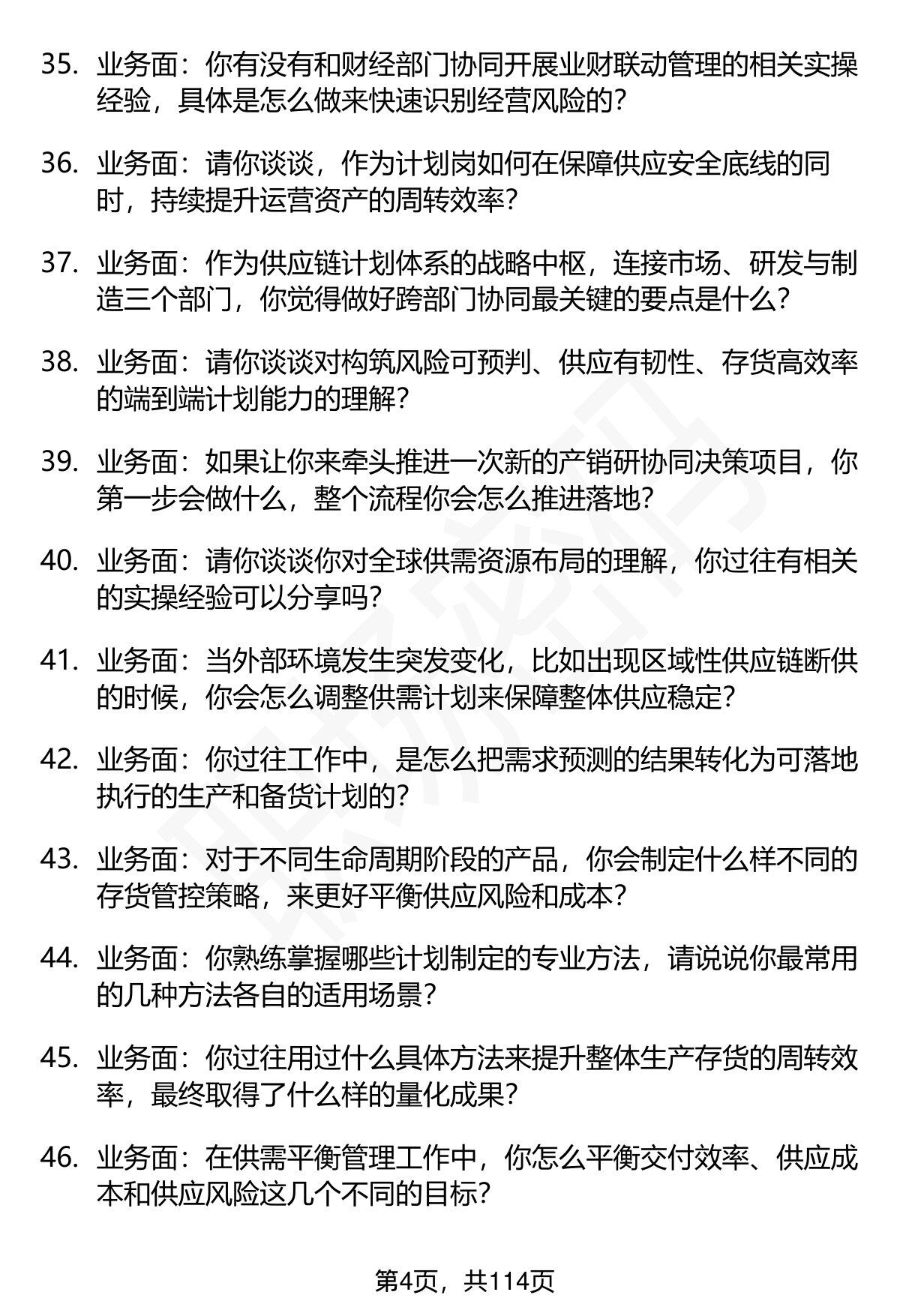 35. 业务面：你有没有和财经部门协同开展业财联动管理的相关实操经验，具体是怎么做来快速识别经营风险的？

36. 业务面：请你谈谈，作为计划岗如何在保障供应安全底线的同时，持续提升运营资产的周转效率？

37. 业务面：作为供应链计划体系的战略中枢，连接市场、研发与制造三个部门，你觉得做好跨部门协同最关键的要点是什么？

38. 业务面：请你谈谈对构筑风险可预判、供应有韧性、存货高效率的端到端计划能力的理解？

39. 业务面：如果让你来牵头推进一次新的产销研协同决策项目，你第一步会做什么，整个流程你会怎么推进落地？

40. 业务面：请你谈谈你对全球供需资源布局的理解，你过往有相关的实操经验可以分享吗？

41. 业务面：当外部环境发生突发变化，比如出现区域性供应链断供的时候，你会怎么调整供需计划来保障整体供应稳定？

42. 业务面：你过往工作中，是怎么把需求预测的结果转化为可落地执行的生产和备货计划的？

43. 业务面：对于不同生命周期阶段的产品，你会制定什么样不同的存货管控策略，来更好平衡供应风险和成本？

44. 业务面：你熟练掌握哪些计划制定的专业方法，请说说你最常用的几种方法各自的适用场景？

45. 业务面：你过往用过什么具体方法来提升整体生产存货的周转效率，最终取得了什么样的量化成果？

46. 业务面：在供需平衡管理工作中，你怎么平衡交付效率、供应成本和供应风险这几个不同的目标？

第4页，共114页